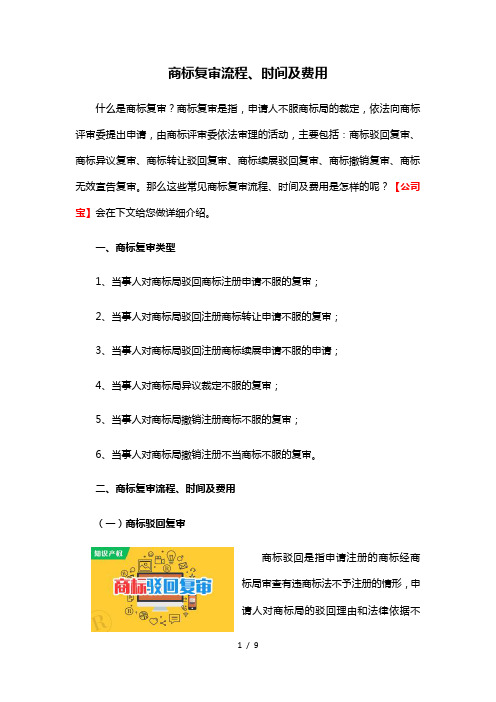 商标复审流程、时间及费用

什么是商标复审？商标复审是指，申请人不服商标局的裁定，依法向商标评审委提出申请，由商标评审委依法审理的活动，主要包括：商标驳回复审、商标异议复审、商标转让驳回复审、商标续展驳回复审、商标撤销复审、商标无效宣告复审。那么这些常见商标复审流程、时间及费用是怎样的呢？【公司宝】会在下文给您做详细介绍。

一、商标复审类型

1、当事人对商标局驳回商标注册申请不服的复审；

2、当事人对商标局驳回注册商标转让申请不服的复审；

3、当事人对商标局驳回注册商标续展申请不服的申请；

4、当事人对商标局异议裁定不服的复审；

5、当事人对商标局撤销注册商标不服的复审；

6、当事人对商标局撤销注册不当商标不服的复审。

二、商标复审流程、时间及费用

（一）商标驳回复审

知识产权

商标驳回复审

商标驳回是指申请注册的商标经商标局审查有违商标法不予注册的情形，申请人对商标局的驳回理由和法律依据不

1 / 9